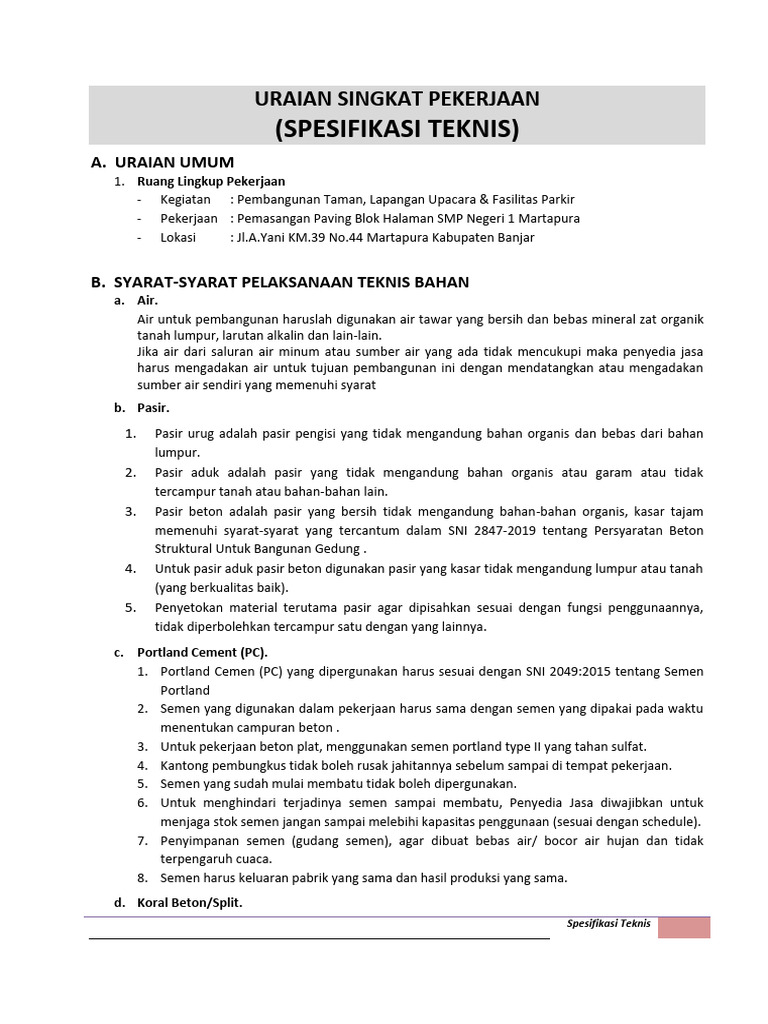 URAIAN SINGKAT PEKERJAAN
(SPESIFIKASI TEKNIS)

A. URAIAN UMUM

1. Ruang Lingkup Pekerjaan
- Kegiatan : Pembangunan Taman, Lapangan Upacara & Fasilitas Parkir
- Pekerjaan : Pemasangan Paving Blok Halaman SMP Negeri 1 Martapura
- Lokasi : Jl.A.Yani KM.39 No.44 Martapura Kabupaten Banjar

B. SYARAT-SYARAT PELAKSANAAN TEKNIS BAHAN

a. Air.
Air untuk pembangunan haruslah digunakan air tawar yang bersih dan bebas mineral zat organik tanah lumpur, larutan alkalin dan lain-lain.
Jika air dari saluran air minum atau sumber air yang ada tidak mencukupi maka penyedia jasa harus mengadakan air untuk tujuan pembangunan ini dengan mendatangkan atau mengadakan sumber air sendiri yang memenuhi syarat

b. Pasir.
1. Pasir urug adalah pasir pengisi yang tidak mengandung bahan organis dan bebas dari bahan lumpur.
2. Pasir aduk adalah pasir yang tidak mengandung bahan organis atau garam atau tidak tercampur tanah atau bahan-bahan lain.
3. Pasir beton adalah pasir yang bersih tidak mengandung bahan-bahan organis, kasar tajam memenuhi syarat-syarat yang tercantum dalam SNI 2847-2019 tentang Persyaratan Beton Struktural Untuk Bangunan Gedung .
4. Untuk pasir aduk pasir beton digunakan pasir yang kasar tidak mengandung lumpur atau tanah (yang berkualitas baik).
5. Penyetokan material terutama pasir agar dipisahkan sesuai dengan fungsi penggunaannya, tidak diperbolehkan tercampur satu dengan yang lainnya.

c. Portland Cement (PC).
1. Portland Cemen (PC) yang dipergunakan harus sesuai dengan SNI 2049:2015 tentang Semen Portland
2. Semen yang digunakan dalam pekerjaan harus sama dengan semen yang dipakai pada waktu menentukan campuran beton .
3. Untuk pekerjaan beton plat, menggunakan semen portland type II yang tahan sulfat.
4. Kantong pembungkus tidak boleh rusak jahitannya sebelum sampai di tempat pekerjaan.
5. Semen yang sudah mulai membatu tidak boleh dipergunakan.
6. Untuk menghindari terjadinya semen sampai membatu, Penyedia Jasa diwajibkan untuk menjaga stok semen jangan sampai melebihi kapasitas penggunaan (sesuai dengan schedule).
7. Penyimpanan semen (gudang semen), agar dibuat bebas air/ bocor air hujan dan tidak terpengaruh cuaca.
8. Semen harus keluaran pabrik yang sama dan hasil produksi yang sama.

d. Koral Beton/Split.

Spesifikasi Teknis